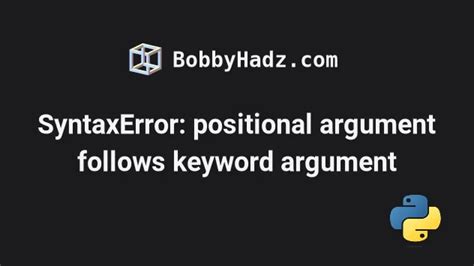 BobbyHadz.com

SyntaxError: positional argument follows keyword argument